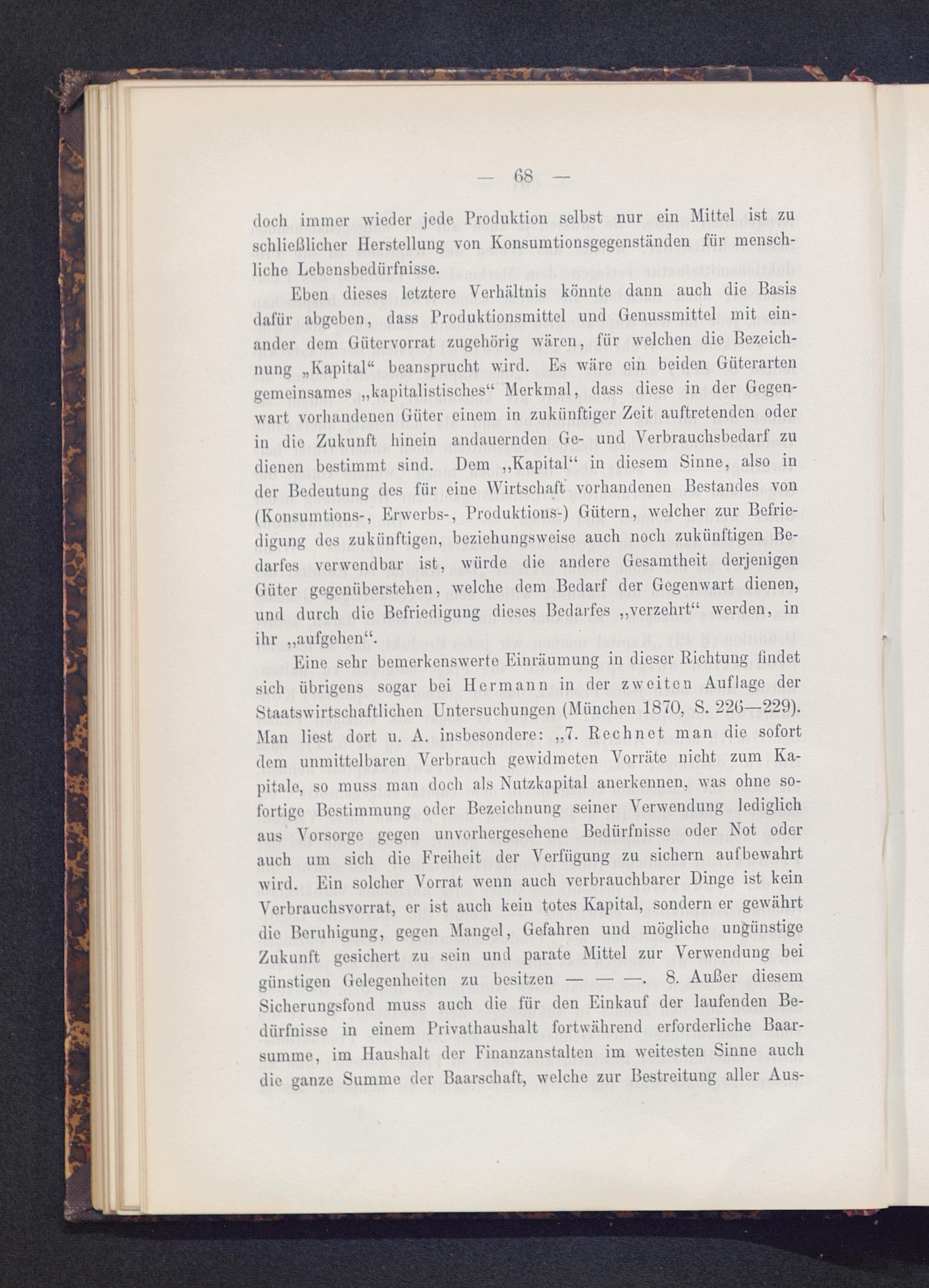 — 68 —

doch immer wieder jede Produktion selbst nur ein Mittel ist zu schließlicher Herstellung von Konsumtionsgegenständen für menschliche Lebensbedürfnisse.

Eben dieses letztere Verhältnis könnte dann auch die Basis dafür abgeben, dass Produktionsmittel und Genussmittel mit einander dem Gütervorrat zugehörig wären, für welchen die Bezeichnung „Kapital“ beansprucht wird. Es wäre ein beiden Güterarten gemeinsames „kapitalistisches“ Merkmal, dass diese in der Gegenwart vorhandenen Güter einem in zukünftiger Zeit auftretenden oder in die Zukunft hinein andauernden Ge- und Verbrauchsbedarf zu dienen bestimmt sind. Dem „Kapital“ in diesem Sinne, also in der Bedeutung des für eine Wirtschaft vorhandenen Bestandes von (Konsumtions-, Erwerbs-, Produktions-) Gütern, welcher zur Befriedigung des zukünftigen, beziehungsweise auch noch zukünftigen Bedarfes verwendbar ist, würde die andere Gesamtheit derjenigen Güter gegenüberstehen, welche dem Bedarf der Gegenwart dienen, und durch die Befriedigung dieses Bedarfes „verzehrt“ werden, in ihr „aufgehen“.

Eine sehr bemerkenswerte Einräumung in dieser Richtung findet sich übrigens sogar bei Hermann in der zweiten Auflage der Staatswirtschaftlichen Untersuchungen (München 1870, S. 226—229). Man liest dort u. A. insbesondere: „7. Rechnet man die sofort dem unmittelbaren Verbrauch gewidmeten Vorräte nicht zum Kapitale, so muss man doch als Nutzkapital anerkennen, was ohne sofortige Bestimmung oder Bezeichnung seiner Verwendung lediglich aus Vorsorge gegen unvorhergesehene Bedürfnisse oder Not oder auch um sich die Freiheit der Verfügung zu sichern aufbewahrt wird. Ein solcher Vorrat wenn auch verbrauchbarer Dinge ist kein Verbrauchsvorrat, er ist auch kein totes Kapital, sondern er gewährt die Beruhigung, gegen Mangel, Gefahren und mögliche ungünstige Zukunft gesichert zu sein und parate Mittel zur Verwendung bei günstigen Gelegenheiten zu besitzen — — —. 8. Außer diesem Sicherungsfond muss auch die für den Einkauf der laufenden Bedürfnisse in einem Privathaushalt fortwährend erforderliche Baarsumme, im Haushalt der Finanzanstalten im weitesten Sinne auch die ganze Summe der Baarschaft, welche zur Bestreitung aller Aus-